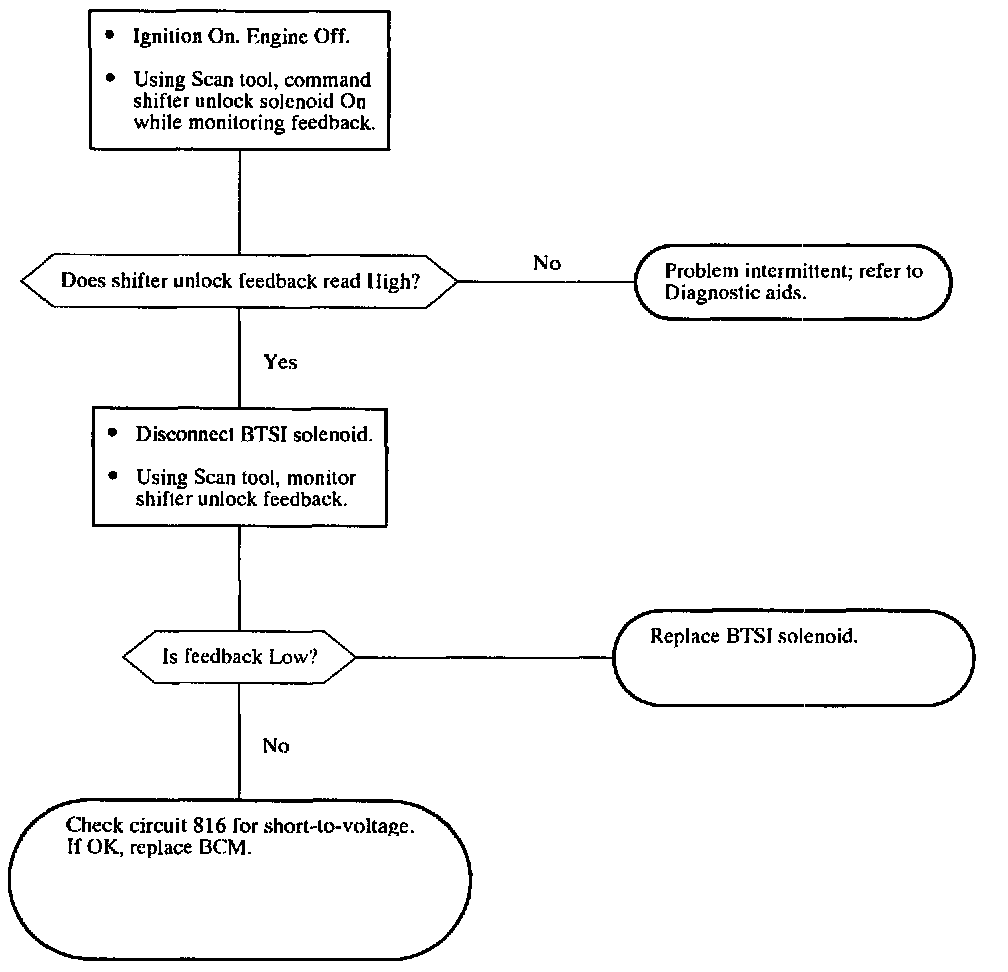 • Ignition On. Engine Off.

• Using Scan tool, command shifter unlock solenoid On while monitoring feedback.

Does shifter unlock feedback read High?

No

Problem intermittent; refer to Diagnostic aids.

Yes

• Disconnect BTSI solenoid.

• Using Scan tool, monitor shifter unlock feedback.

Is feedback Low?

Replace BTSI solenoid.

No

Check circuit 816 for short-to-voltage. If OK, replace BCM.